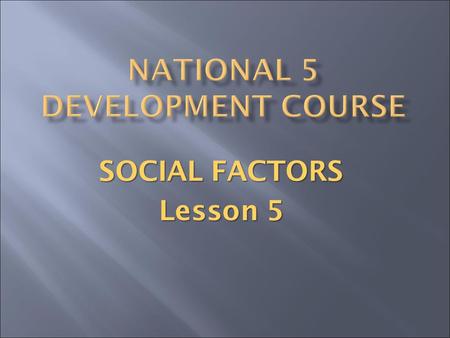 NATIONAL 5 DEVELOPMENT COURSE

SOCIAL FACTORS
Lesson 5